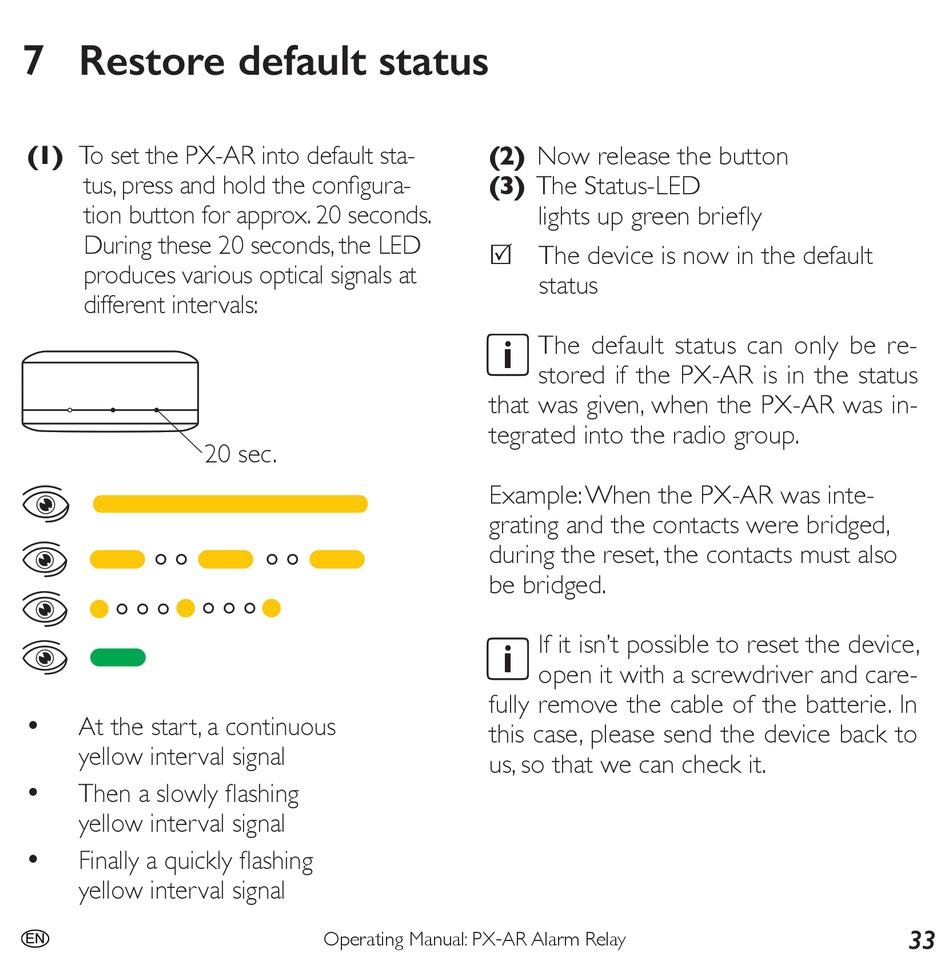 7 Restore default status

(1) To set the PX-AR into default status, press and hold the configuration button for approx. 20 seconds. During these 20 seconds, the LED produces various optical signals at different intervals:

20 sec.

• At the start, a continuous yellow interval signal

• Then a slowly flashing yellow interval signal

• Finally a quickly flashing yellow interval signal

(2) Now release the button

(3) The Status-LED lights up green briefly

☑ The device is now in the default status

i The default status can only be restored if the PX-AR is in the status that was given, when the PX-AR was integrated into the radio group.

Example: When the PX-AR was integrating and the contacts were bridged, during the reset, the contacts must also be bridged.

i If it isn't possible to reset the device, open it with a screwdriver and carefully remove the cable of the batterie. In this case, please send the device back to us, so that we can check it.

EN Operating Manual: PX-AR Alarm Relay 33